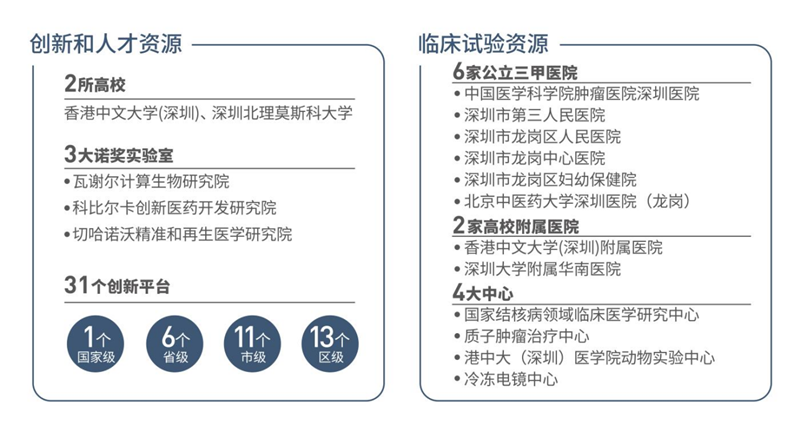 创新和人才资源

2所高校
香港中文大学(深圳)、深圳北理莫斯科大学

3大诺奖实验室
• 瓦谢尔计算生物研究院
• 科比尔卡创新医药开发研究院
• 切哈诺沃精准和再生医学研究院

31个创新平台
1个 国家级
6个 省级
11个 市级
13个 区级

临床试验资源

6家公立三甲医院
• 中国医学科学院肿瘤医院深圳医院
• 深圳市第三人民医院
• 深圳市龙岗区人民医院
• 深圳市龙岗中心医院
• 深圳市龙岗区妇幼保健院
• 北京中医药大学深圳医院（龙岗）

2家高校附属医院
• 香港中文大学(深圳)附属医院
• 深圳大学附属华南医院

4大中心
• 国家结核病领域临床医学研究中心
• 质子肿瘤治疗中心
• 港中大（深圳）医学院动物实验中心
• 冷冻电镜中心